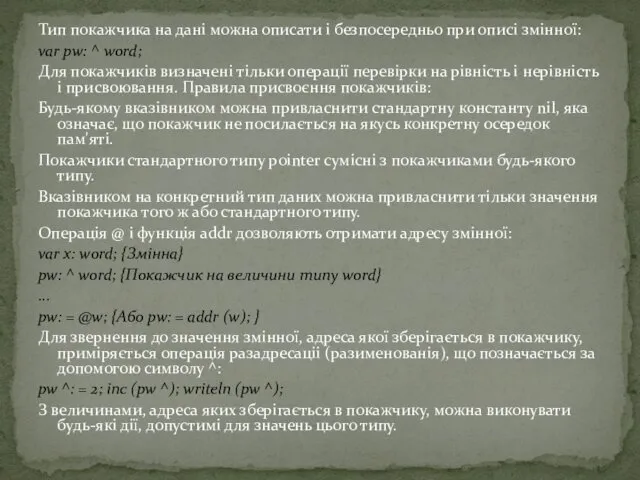 Тип покажчика на дані можна описати і безпосередньо при описі змінної:

var pw: ^ word;

Для покажчиків визначені тільки операції перевірки на рівність і нерівність і присвоювання. Правила присвоєння покажчиків:

Будь-якому вказівником можна привласнити стандартну константу nil, яка означає, що покажчик не посилається на якусь конкретну осередок пам'яті.

Покажчики стандартного типу pointer сумісні з покажчиками будь-якого типу.

Вказівником на конкретний тип даних можна привласнити тільки значення покажчика того ж або стандартного типу.

Операція @ і функція addr дозволяють отримати адресу змінної:

var x: word; {Змінна}

pw: ^ word; {Покажчик на величини типу word}

...

pw: = @w; {Або pw: = addr (w); }

Для звернення до значення змінної, адреса якої зберігається в покажчику, приміряється операція разадресації (разименованія), що позначається за допомогою символу ^:

pw ^: = 2; inc (pw ^); writeln (pw ^);

З величинами, адреса яких зберігається в покажчику, можна виконувати будь-які дії, допустимі для значень цього типу.